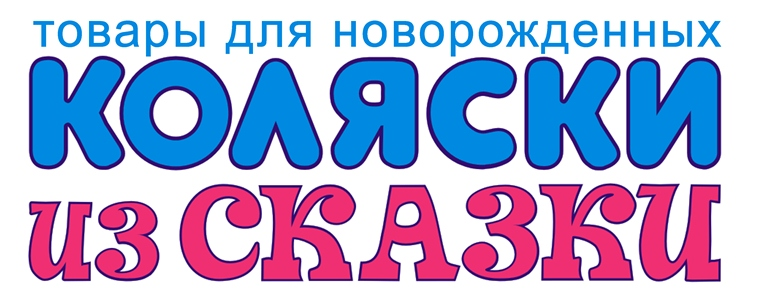 товары для новорожденных
КОЛЯСКИ
из СКАЗКИ